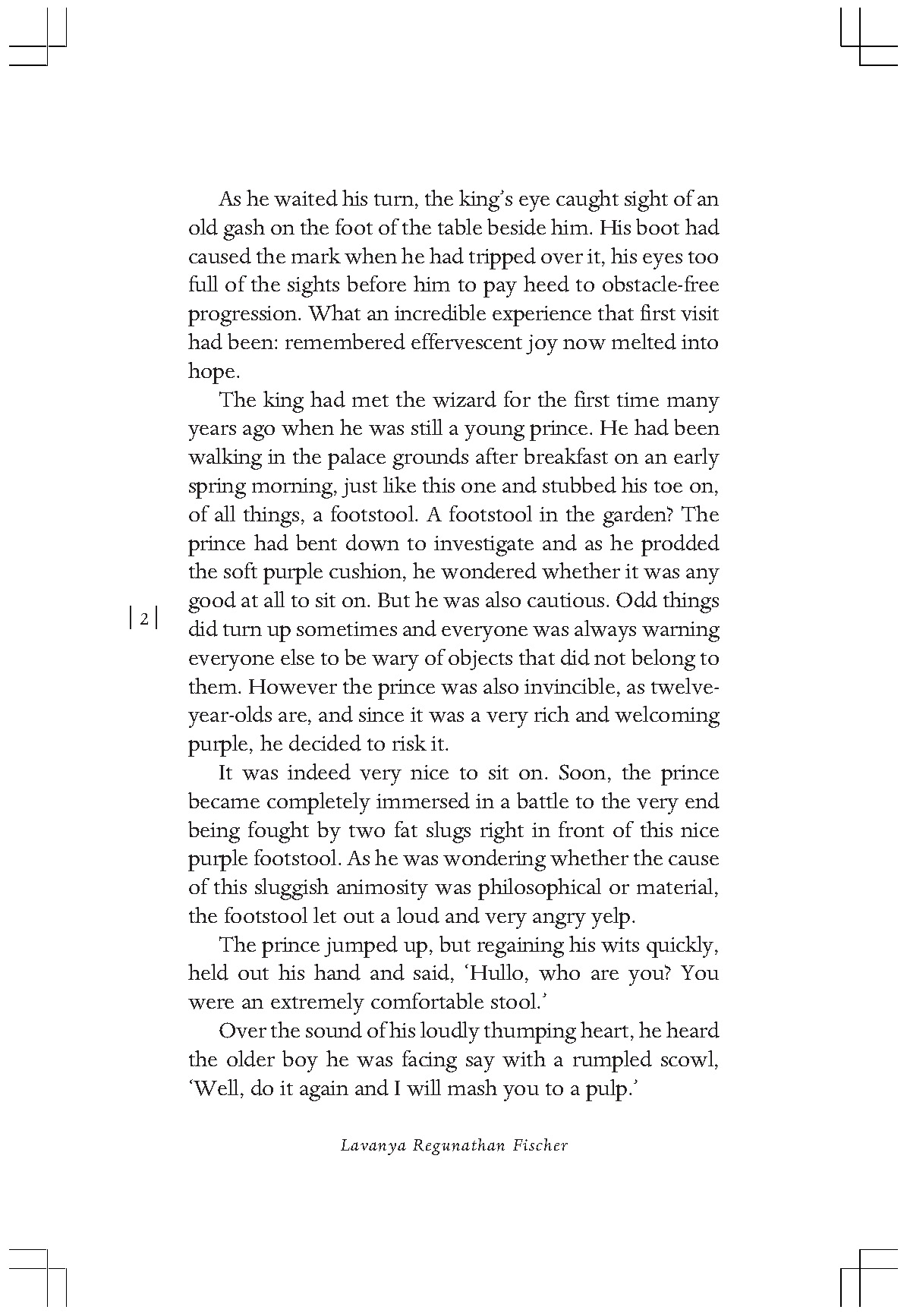 As he waited his turn, the king's eye caught sight of an old gash on the foot of the table beside him. His boot had caused the mark when he had tripped over it, his eyes too full of the sights before him to pay heed to obstacle-free progression. What an incredible experience that first visit had been: remembered effervescent joy now melted into hope.

The king had met the wizard for the first time many years ago when he was still a young prince. He had been walking in the palace grounds after breakfast on an early spring morning, just like this one and stubbed his toe on, of all things, a footstool. A footstool in the garden? The prince had bent down to investigate and as he prodded the soft purple cushion, he wondered whether it was any good at all to sit on. But he was also cautious. Odd things did turn up sometimes and everyone was always warning everyone else to be wary of objects that did not belong to them. However the prince was also invincible, as twelve-year-olds are, and since it was a very rich and welcoming purple, he decided to risk it.

| 2 |

It was indeed very nice to sit on. Soon, the prince became completely immersed in a battle to the very end being fought by two fat slugs right in front of this nice purple footstool. As he was wondering whether the cause of this sluggish animosity was philosophical or material, the footstool let out a loud and very angry yelp.

The prince jumped up, but regaining his wits quickly, held out his hand and said, 'Hullo, who are you? You were an extremely comfortable stool.'

Over the sound of his loudly thumping heart, he heard the older boy he was facing say with a rumpled scowl, 'Well, do it again and I will mash you to a pulp.'

Lavanya Regunathan Fischer